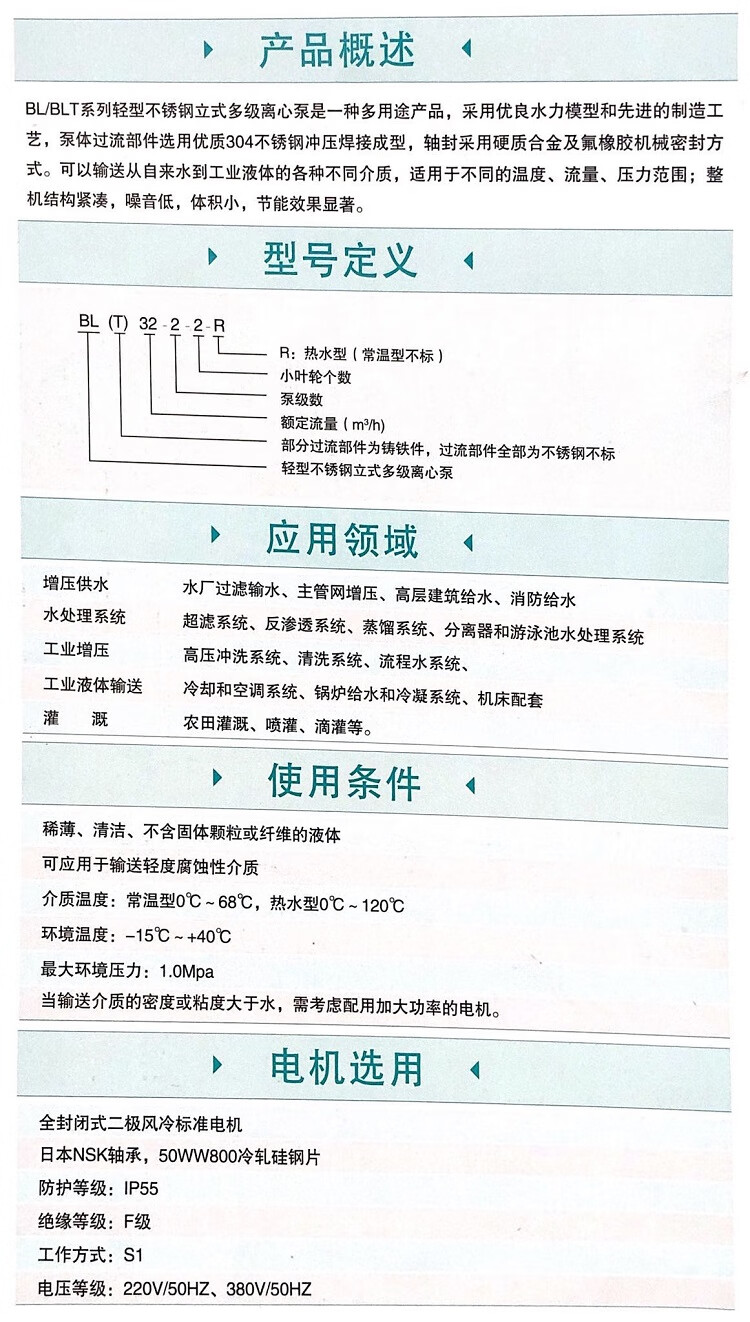 产品概述

BL/BLT系列轻型不锈钢立式多级离心泵是一种多用途产品，采用优良水力模型和先进的制造工艺，泵体过流部件选用优质304不锈钢冲压焊接成型，轴封采用硬质合金及氟橡胶机械密封方式。可以输送从自来水到工业液体的各种不同介质，适用于不同的温度、流量、压力范围；整机结构紧凑，噪音低，体积小，节能效果显著。

型号定义

BL (T) 32 - 2 - 2 - R

R：热水型（常温型不标）
小叶轮个数
泵级数
额定流量（$m^3/h$）
部分过流部件为铸铁件，过流部件全部为不锈钢不标
轻型不锈钢立式多级离心泵

应用领域

| 增压供水 | 水厂过滤输水、主管网增压、高层建筑给水、消防给水 |
|---|---|
| 水处理系统 | 超滤系统、反渗透系统、蒸馏系统、分离器和游泳池水处理系统 |
| 工业增压 | 高压冲洗系统、清洗系统、流程水系统、 |
| 工业液体输送 | 冷却和空调系统、锅炉给水和冷凝系统、机床配套 |
| 灌 溉 | 农田灌溉、喷灌、滴灌等。 |

使用条件

稀薄、清洁、不含固体颗粒或纤维的液体
可应用于输送轻度腐蚀性介质
介质温度：常温型0℃～68℃，热水型0℃～120℃
环境温度：-15℃～+40℃
最大环境压力：1.0Mpa
当输送介质的密度或粘度大于水，需考虑配用加大功率的电机。

电机选用

全封闭式二极风冷标准电机
日本NSK轴承，50WW800冷轧硅钢片
防护等级：IP55
绝缘等级：F级
工作方式：S1
电压等级：220V/50HZ、380V/50HZ